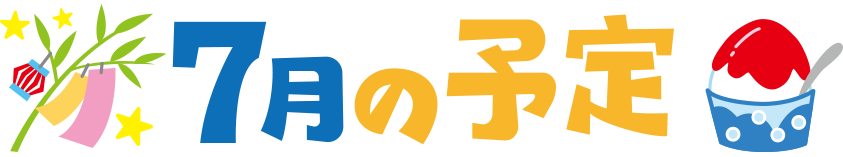 7月の予定